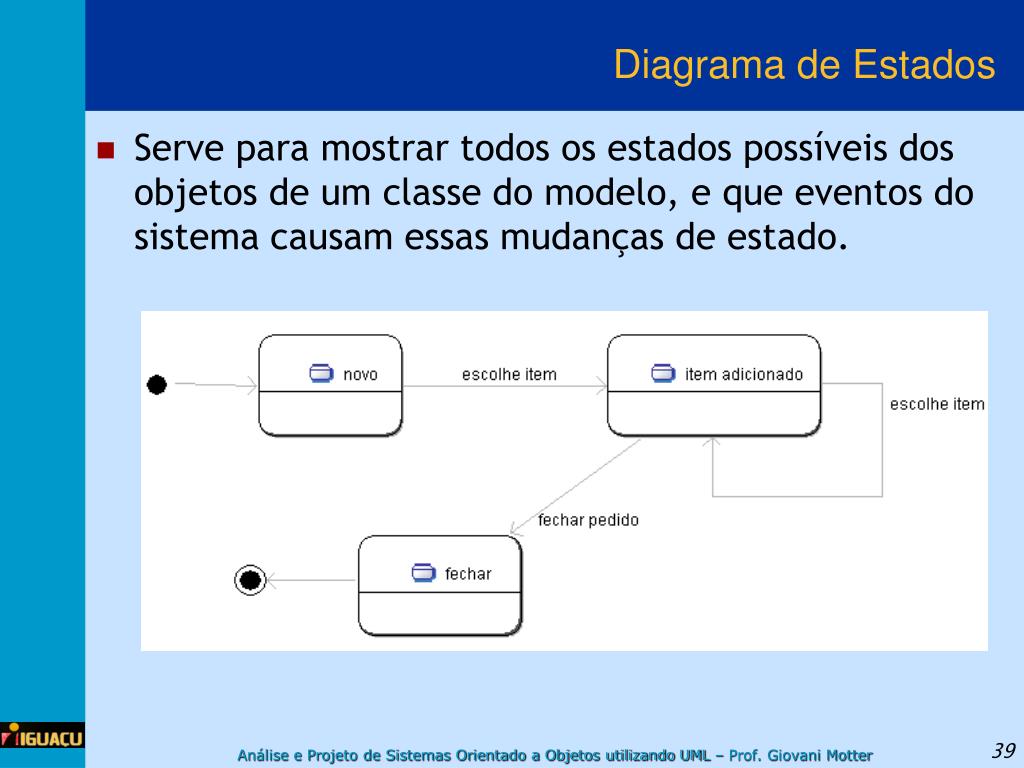 Diagrama de Estados

Serve para mostrar todos os estados possíveis dos objetos de um classe do modelo, e que eventos do sistema causam essas mudanças de estado.

novo

escolhe item

item adicionado

escolhe item

fechar pedido

fechar

IGUAÇU

Análise e Projeto de Sistemas Orientado a Objetos utilizando UML – Prof. Giovani Motter

39